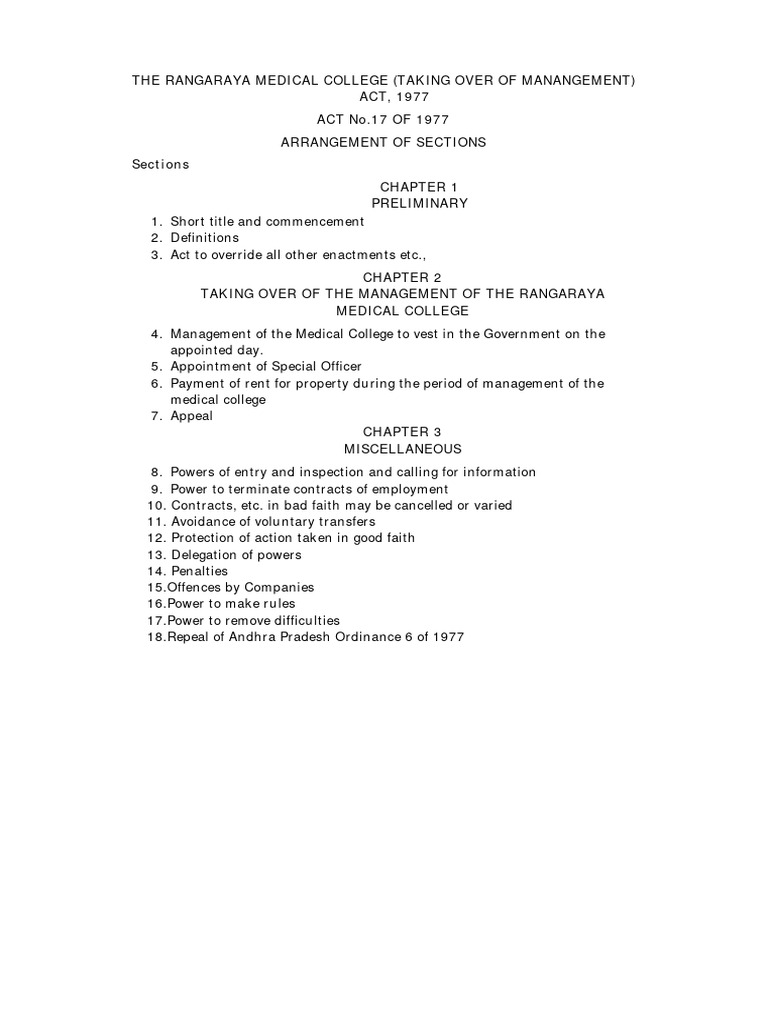 THE RANGARAYA MEDICAL COLLEGE (TAKING OVER OF MANANGEMENT) ACT, 1977

ACT No.17 OF 1977

ARRANGEMENT OF SECTIONS

Sections

CHAPTER 1
PRELIMINARY

1. Short title and commencement
2. Definitions
3. Act to override all other enactments etc.,

CHAPTER 2
TAKING OVER OF THE MANAGEMENT OF THE RANGARAYA MEDICAL COLLEGE

4. Management of the Medical College to vest in the Government on the appointed day.
5. Appointment of Special Officer
6. Payment of rent for property during the period of management of the medical college
7. Appeal

CHAPTER 3
MISCELLANEOUS

8. Powers of entry and inspection and calling for information
9. Power to terminate contracts of employment
10. Contracts, etc. in bad faith may be cancelled or varied
11. Avoidance of voluntary transfers
12. Protection of action taken in good faith
13. Delegation of powers
14. Penalties
15.Offences by Companies
16.Power to make rules
17.Power to remove difficulties
18.Repeal of Andhra Pradesh Ordinance 6 of 1977